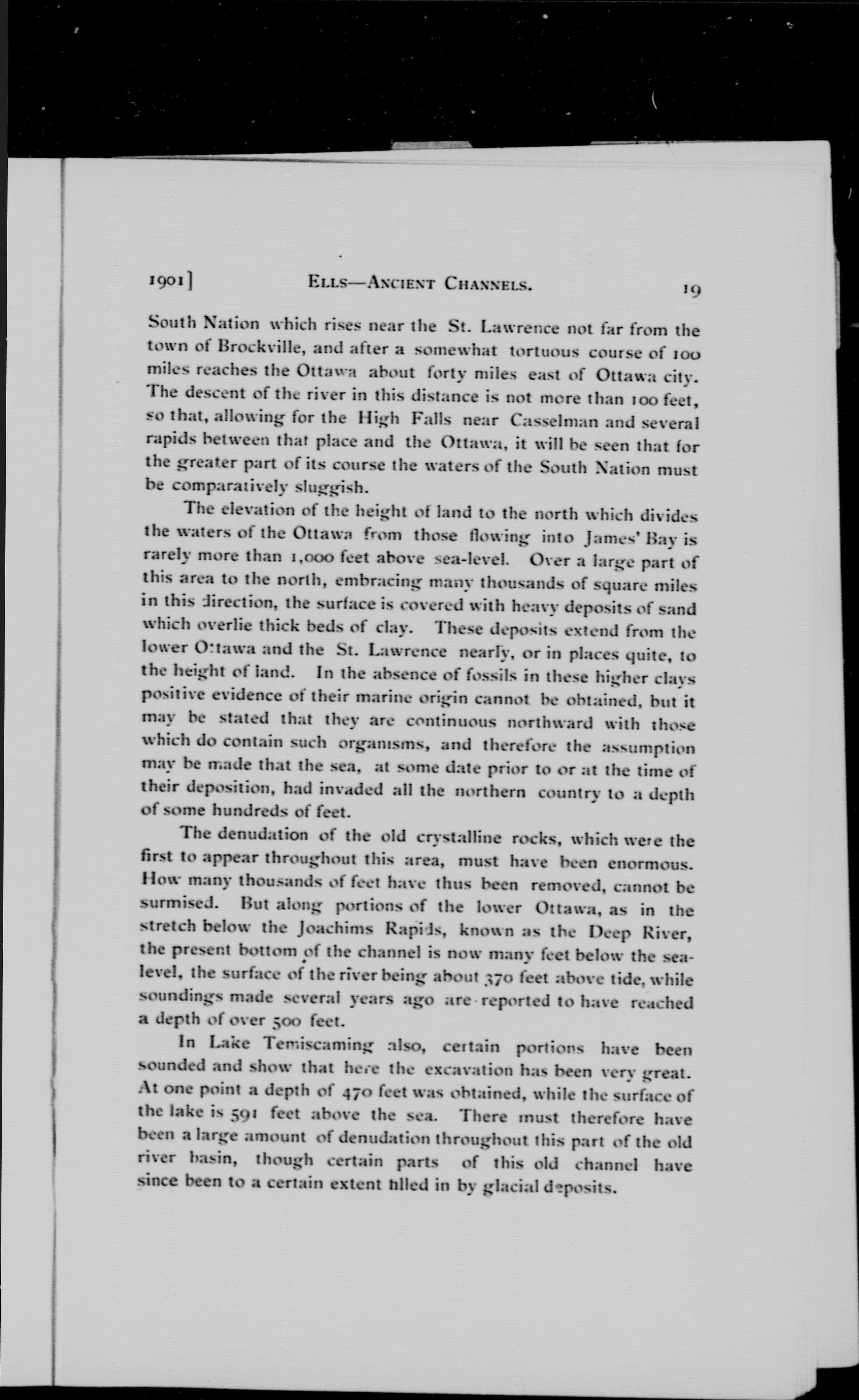 1901] ELLS—ANCIENT CHANNELS. 19

South Nation which rises near the St. Lawrence not far from the town of Brockville, and after a somewhat tortuous course of 100 miles reaches the Ottawa about forty miles east of Ottawa city. The descent of the river in this distance is not more than 100 feet, so that, allowing for the High Falls near Casselman and several rapids between that place and the Ottawa, it will be seen that for the greater part of its course the waters of the South Nation must be comparatively sluggish.

The elevation of the height of land to the north which divides the waters of the Ottawa from those flowing into James' Bay is rarely more than 1,000 feet above sea-level. Over a large part of this area to the north, embracing many thousands of square miles in this direction, the surface is covered with heavy deposits of sand which overlie thick beds of clay. These deposits extend from the lower Ottawa and the St. Lawrence nearly, or in places quite, to the height of land. In the absence of fossils in these higher clays positive evidence of their marine origin cannot be obtained, but it may be stated that they are continuous northward with those which do contain such organisms, and therefore the assumption may be made that the sea, at some date prior to or at the time of their deposition, had invaded all the northern country to a depth of some hundreds of feet.

The denudation of the old crystalline rocks, which were the first to appear throughout this area, must have been enormous. How many thousands of feet have thus been removed, cannot be surmised. But along portions of the lower Ottawa, as in the stretch below the Joachims Rapids, known as the Deep River, the present bottom of the channel is now many feet below the sea-level, the surface of the river being about 370 feet above tide, while soundings made several years ago are reported to have reached a depth of over 500 feet.

In Lake Temiscaming also, certain portions have been sounded and show that here the excavation has been very great. At one point a depth of 470 feet was obtained, while the surface of the lake is 591 feet above the sea. There must therefore have been a large amount of denudation throughout this part of the old river basin, though certain parts of this old channel have since been to a certain extent filled in by glacial deposits.